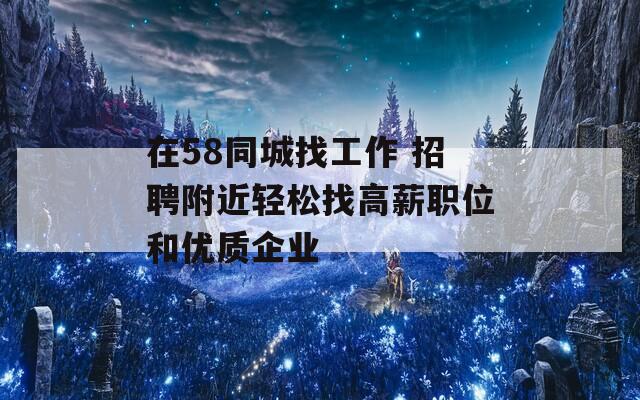 在58同城找工作 招聘附近轻松找高薪职位和优质企业